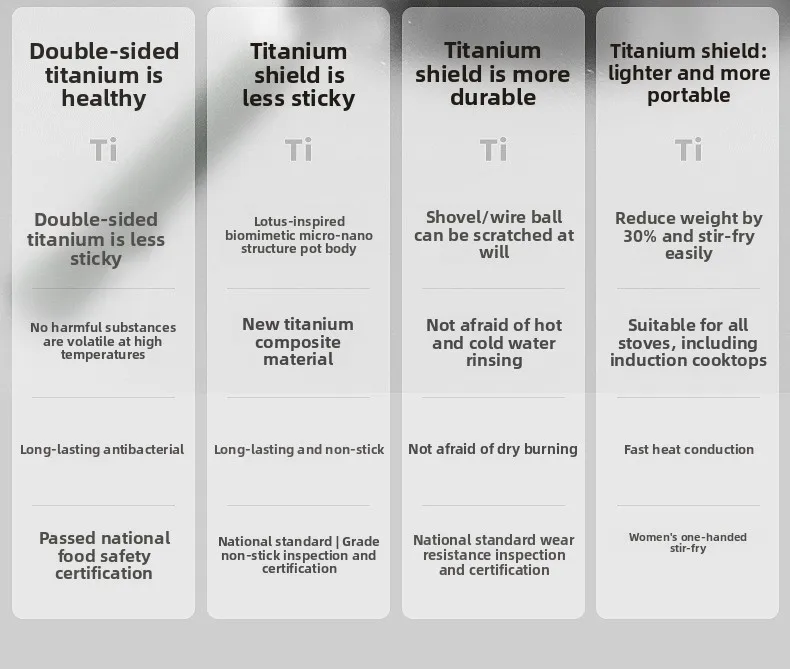 Double-sided titanium is healthy

Ti

Double-sided titanium is less sticky

No harmful substances are volatile at high temperatures

Long-lasting antibacterial

Passed national food safety certification

Titanium shield is less sticky

Ti

Lotus-inspired biomimetic micro-nano structure pot body

New titanium composite material

Long-lasting and non-stick

National standard | Grade non-stick inspection and certification

Titanium shield is more durable

Ti

Shovel/wire ball can be scratched at will

Not afraid of hot and cold water rinsing

Not afraid of dry burning

National standard wear resistance inspection and certification

Titanium shield: lighter and more portable

Ti

Reduce weight by 30% and stir-fry easily

Suitable for all stoves, including induction cooktops

Fast heat conduction

Women's one-handed stir-fry